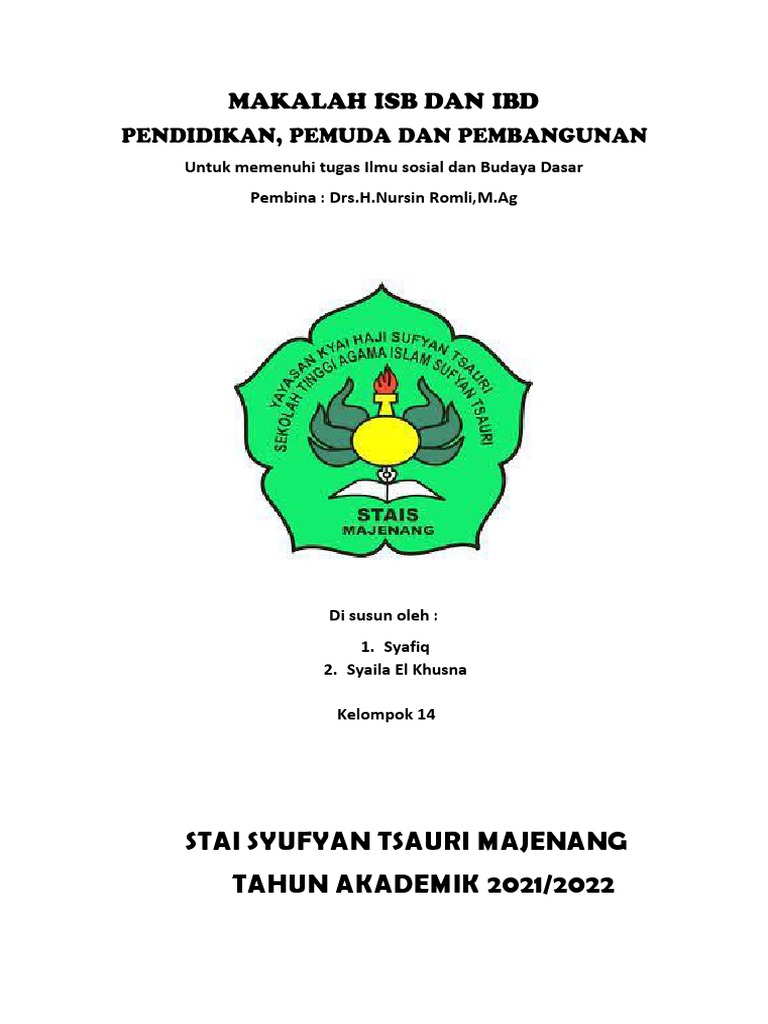 MAKALAH ISB DAN IBD

PENDIDIKAN, PEMUDA DAN PEMBANGUNAN

Untuk memenuhi tugas Ilmu sosial dan Budaya Dasar

Pembina : Drs.H.Nursin Romli,M.Ag

YAYASAN KYAI HAJI SUFYAN TSAURI
SEKOLAH TINGGI AGAMA ISLAM SUFYAN TSAURI
STAIS
MAJENANG

Di susun oleh :

1. Syafiq
2. Syaila El Khusna

Kelompok 14

STAI SYUFYAN TSAURI MAJENANG

TAHUN AKADEMIK 2021/2022